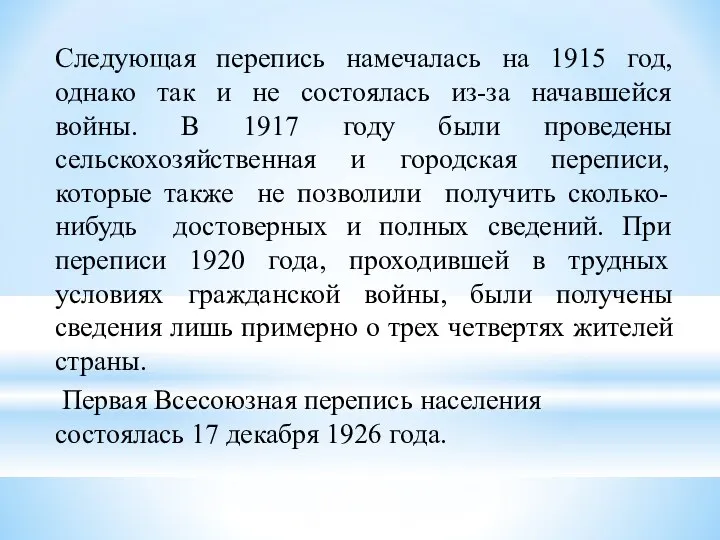 Следующая перепись намечалась на 1915 год, однако так и не состоялась из-за начавшейся войны. В 1917 году были проведены сельскохозяйственная и городская переписи, которые также не позволили получить сколько-нибудь достоверных и полных сведений. При переписи 1920 года, проходившей в трудных условиях гражданской войны, были получены сведения лишь примерно о трех четвертях жителей страны.

Первая Всесоюзная перепись населения состоялась 17 декабря 1926 года.